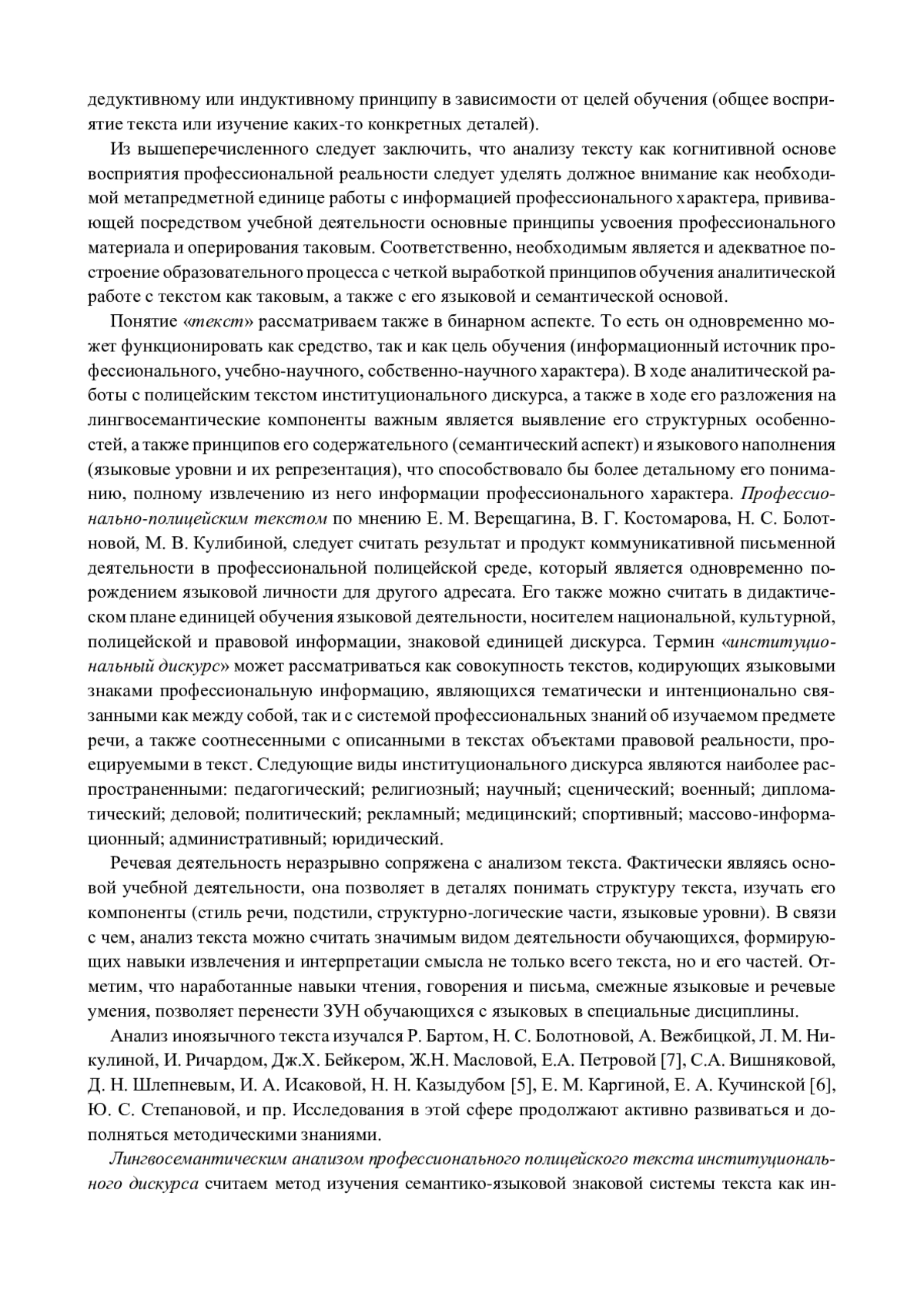 дедуктивному или индуктивному принципу в зависимости от целей обучения (общее восприятие текста или изучение каких-то конкретных деталей).

Из вышеперечисленного следует заключить, что анализу тексту как когнитивной основе восприятия профессиональной реальности следует уделять должное внимание как необходимой метапредметной единице работы с информацией профессионального характера, прививающей посредством учебной деятельности основные принципы усвоения профессионального материала и оперирования таковым. Соответственно, необходимым является и адекватное построение образовательного процесса с четкой выработкой принципов обучения аналитической работе с текстом как таковым, а также с его языковой и семантической основой.

Понятие «текст» рассматриваем также в бинарном аспекте. То есть он одновременно может функционировать как средство, так и как цель обучения (информационный источник профессионального, учебно-научного, собственно-научного характера). В ходе аналитической работы с полицейским текстом институционального дискурса, а также в ходе его разложения на лингвосемантические компоненты важным является выявление его структурных особенностей, а также принципов его содержательного (семантический аспект) и языкового наполнения (языковые уровни и их репрезентация), что способствовало бы более детальному его пониманию, полному извлечению из него информации профессионального характера. Профессионально-полицейским текстом по мнению Е. М. Верещагина, В. Г. Костомарова, Н. С. Болотновой, М. В. Кулибиной, следует считать результат и продукт коммуникативной письменной деятельности в профессиональной полицейской среде, который является одновременно порождением языковой личности для другого адресата. Его также можно считать в дидактическом плане единицей обучения языковой деятельности, носителем национальной, культурной, полицейской и правовой информации, знаковой единицей дискурса. Термин «институциональный дискурс» может рассматриваться как совокупность текстов, кодирующих языковыми знаками профессиональную информацию, являющихся тематически и интенционально связанными как между собой, так и с системой профессиональных знаний об изучаемом предмете речи, а также соотнесенными с описанными в текстах объектами правовой реальности, проецируемыми в текст. Следующие виды институционального дискурса являются наиболее распространенными: педагогический; религиозный; научный; сценический; военный; дипломатический; деловой; политический; рекламный; медицинский; спортивный; массово-информационный; административный; юридический.

Речевая деятельность неразрывно сопряжена с анализом текста. Фактически являясь основой учебной деятельности, она позволяет в деталях понимать структуру текста, изучать его компоненты (стиль речи, подстили, структурно-логические части, языковые уровни). В связи с чем, анализ текста можно считать значимым видом деятельности обучающихся, формирующих навыки извлечения и интерпретации смысла не только всего текста, но и его частей. Отметим, что наработанные навыки чтения, говорения и письма, смежные языковые и речевые умения, позволяет перенести ЗУН обучающихся с языковых в специальные дисциплины.

Анализ иноязычного текста изучался Р. Бартом, Н. С. Болотновой, А. Вежбицкой, Л. М. Никулиной, И. Ричардом, Дж.Х. Бейкером, Ж.Н. Масловой, Е.А. Петровой [7], С.А. Вишняковой, Д. Н. Шлепневым, И. А. Исаковой, Н. Н. Казыдубом [5], Е. М. Каргиной, Е. А. Кучинской [6], Ю. С. Степановой, и пр. Исследования в этой сфере продолжают активно развиваться и дополняться методическими знаниями.

Лингвосемантическим анализом профессионального полицейского текста институционального дискурса считаем метод изучения семантико-языковой знаковой системы текста как ин-